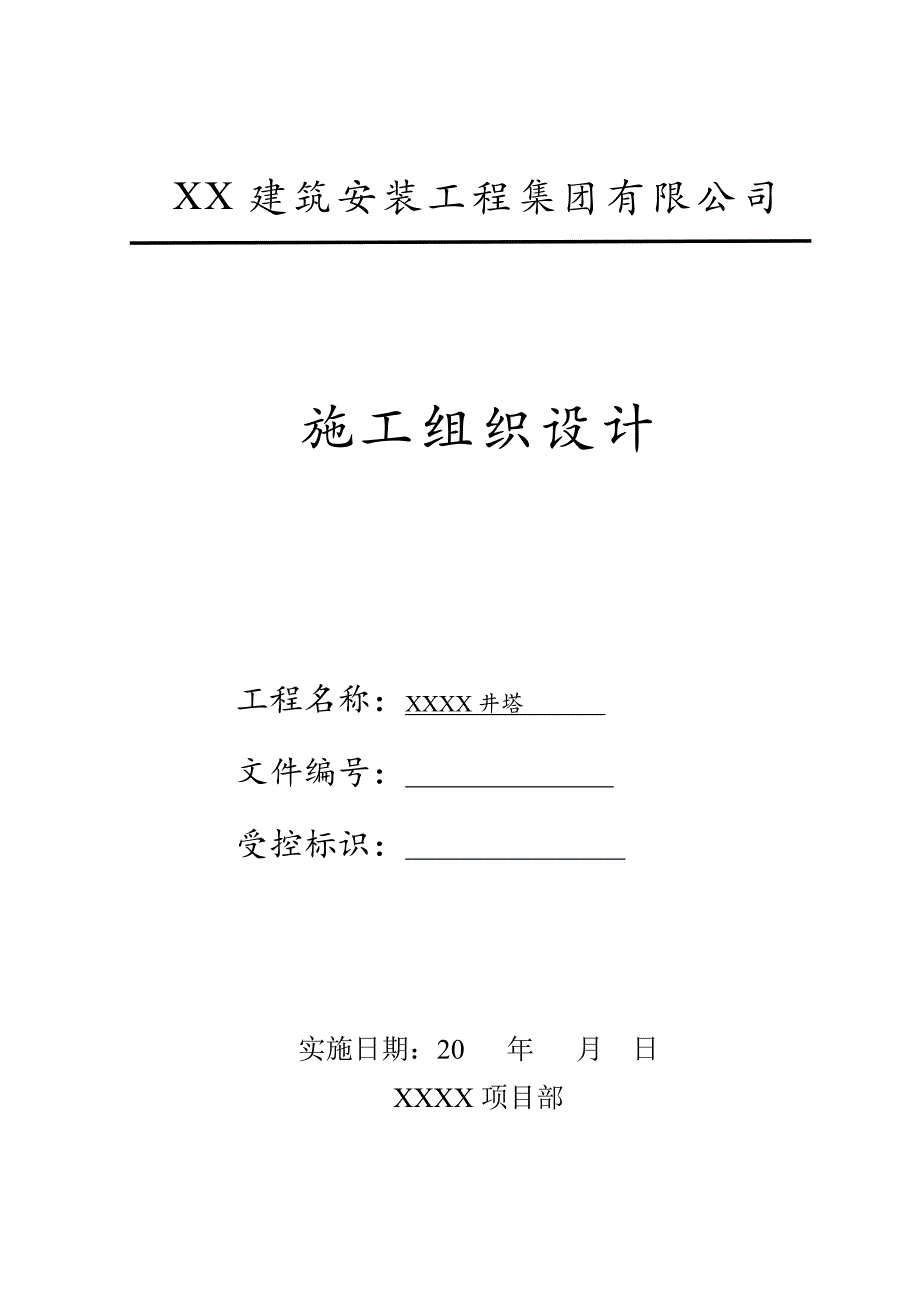 XX 建筑安装工程集团有限公司

施工组织设计

工程名称：XXXX 井塔

文件编号：

受控标识：

实施日期：20　年　月　日

XXXX 项目部